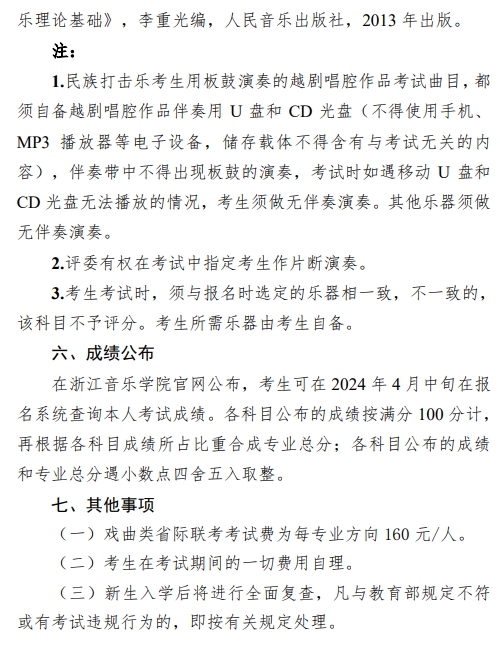 乐理论基础》，李重光编，人民音乐出版社，2013 年出版。

注：

1.民族打击乐考生用板鼓演奏的越剧唱腔作品考试曲目，都须自备越剧唱腔作品伴奏用 U 盘和 CD 光盘（不得使用手机、MP3 播放器等电子设备，储存载体不得含有与考试无关的内容），伴奏带中不得出现板鼓的演奏，考试时如遇移动 U 盘和 CD 光盘无法播放的情况，考生须做无伴奏演奏。其他乐器须做无伴奏演奏。

2.评委有权在考试中指定考生作片断演奏。

3.考生考试时，须与报名时选定的乐器相一致，不一致的，该科目不予评分。考生所需乐器由考生自备。

六、成绩公布

在浙江音乐学院官网公布，考生可在 2024 年 4 月中旬在报名系统查询本人考试成绩。各科目公布的成绩按满分 100 分计，再根据各科目成绩所占比重合成专业总分；各科目公布的成绩和专业总分遇小数点四舍五入取整。

七、其他事项

（一）戏曲类省际联考考试费为每专业方向 160 元/人。

（二）考生在考试期间的一切费用自理。

（三）新生入学后将进行全面复查，凡与教育部规定不符或有考试违规行为的，即按有关规定处理。